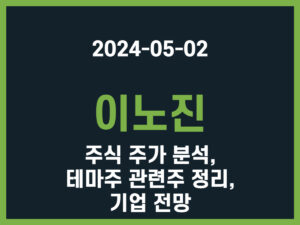 2024-05-02

이노진

주식 주가 분석,
테마주 관련주 정리,
기업 전망